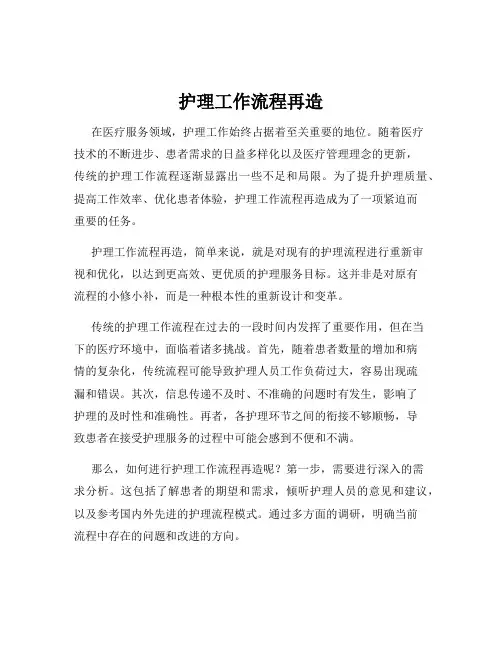 护理工作流程再造

在医疗服务领域，护理工作始终占据着至关重要的地位。随着医疗技术的不断进步、患者需求的日益多样化以及医疗管理理念的更新，传统的护理工作流程逐渐显露出一些不足和局限。为了提升护理质量、提高工作效率、优化患者体验，护理工作流程再造成为了一项紧迫而重要的任务。

护理工作流程再造，简单来说，就是对现有的护理流程进行重新审视和优化，以达到更高效、更优质的护理服务目标。这并非是对原有流程的小修小补，而是一种根本性的重新设计和变革。

传统的护理工作流程在过去的一段时间内发挥了重要作用，但在当下的医疗环境中，面临着诸多挑战。首先，随着患者数量的增加和病情的复杂化，传统流程可能导致护理人员工作负荷过大，容易出现疏漏和错误。其次，信息传递不及时、不准确的问题时有发生，影响了护理的及时性和准确性。再者，各护理环节之间的衔接不够顺畅，导致患者在接受护理服务的过程中可能会感到不便和不满。

那么，如何进行护理工作流程再造呢？第一步，需要进行深入的需求分析。这包括了解患者的期望和需求，倾听护理人员的意见和建议，以及参考国内外先进的护理流程模式。通过多方面的调研，明确当前流程中存在的问题和改进的方向。